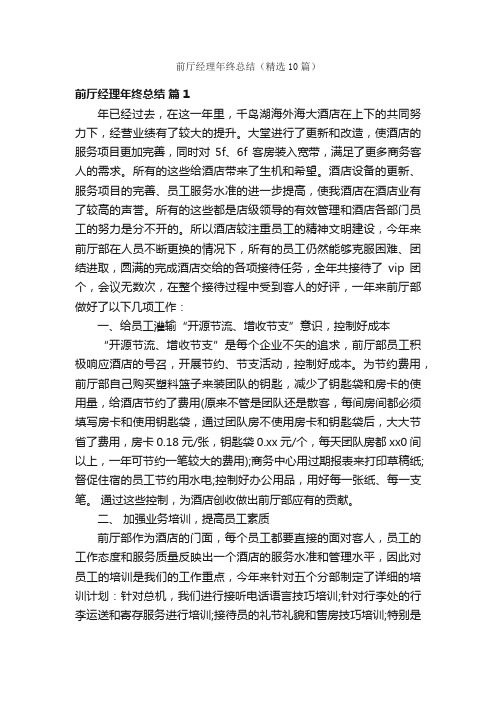 前厅经理年终总结（精选10篇）

前厅经理年终总结 篇1

年已经过去，在这一年里，千岛湖海外海大酒店在上下的共同努力下，经营业绩有了较大的提升。大堂进行了更新和改造，使酒店的服务项目更加完善，同时对 5f、6f 客房装入宽带，满足了更多商务客人的需求。所有的这些给酒店带来了生机和希望。酒店设备的更新、服务项目的完善、员工服务水准的进一步提高，使我酒店在酒店业有了较高的声誉。所有的这些都是店级领导的有效管理和酒店各部门员工的努力是分不开的。所以酒店较注重员工的精神文明建设，今年来前厅部在人员不断更换的情况下，所有的员工仍然能够克服困难、团结进取，圆满的完成酒店交给的各项接待任务，全年共接待了 vip 团个，会议无数次，在整个接待过程中受到客人的好评，一年来前厅部做好了以下几项工作：

一、给员工灌输“开源节流、增收节支”意识，控制好成本

“开源节流、增收节支”是每个企业不失的追求，前厅部员工积极响应酒店的号召，开展节约、节支活动，控制好成本。为节约费用，前厅部自己购买塑料篮子来装团队的钥匙，减少了钥匙袋和房卡的使用量，给酒店节约了费用(原来不管是团队还是散客，每间房间都必须填写房卡和使用钥匙袋，通过团队房不使用房卡和钥匙袋后，大大节省了费用，房卡 0.18 元/张，钥匙袋 0.xx 元/个，每天团队房都 xx0 间以上，一年可节约一笔较大的费用);商务中心用过期报表来打印草稿纸;督促住宿的员工节约用水电;控制好办公用品，用好每一张纸、每一支笔。 通过这些控制，为酒店创收做出前厅部应有的贡献。

二、 加强业务培训，提高员工素质

前厅部作为酒店的门面，每个员工都要直接的面对客人，员工的工作态度和服务质量反映出一个酒店的服务水准和管理水平，因此对员工的培训是我们的工作重点，今年来针对五个分部制定了详细的培训计划：针对总机，我们进行接听电话语言技巧培训;针对行李处的行李运送和寄存服务进行培训;接待员的礼节礼貌和售房技巧培训;特别是